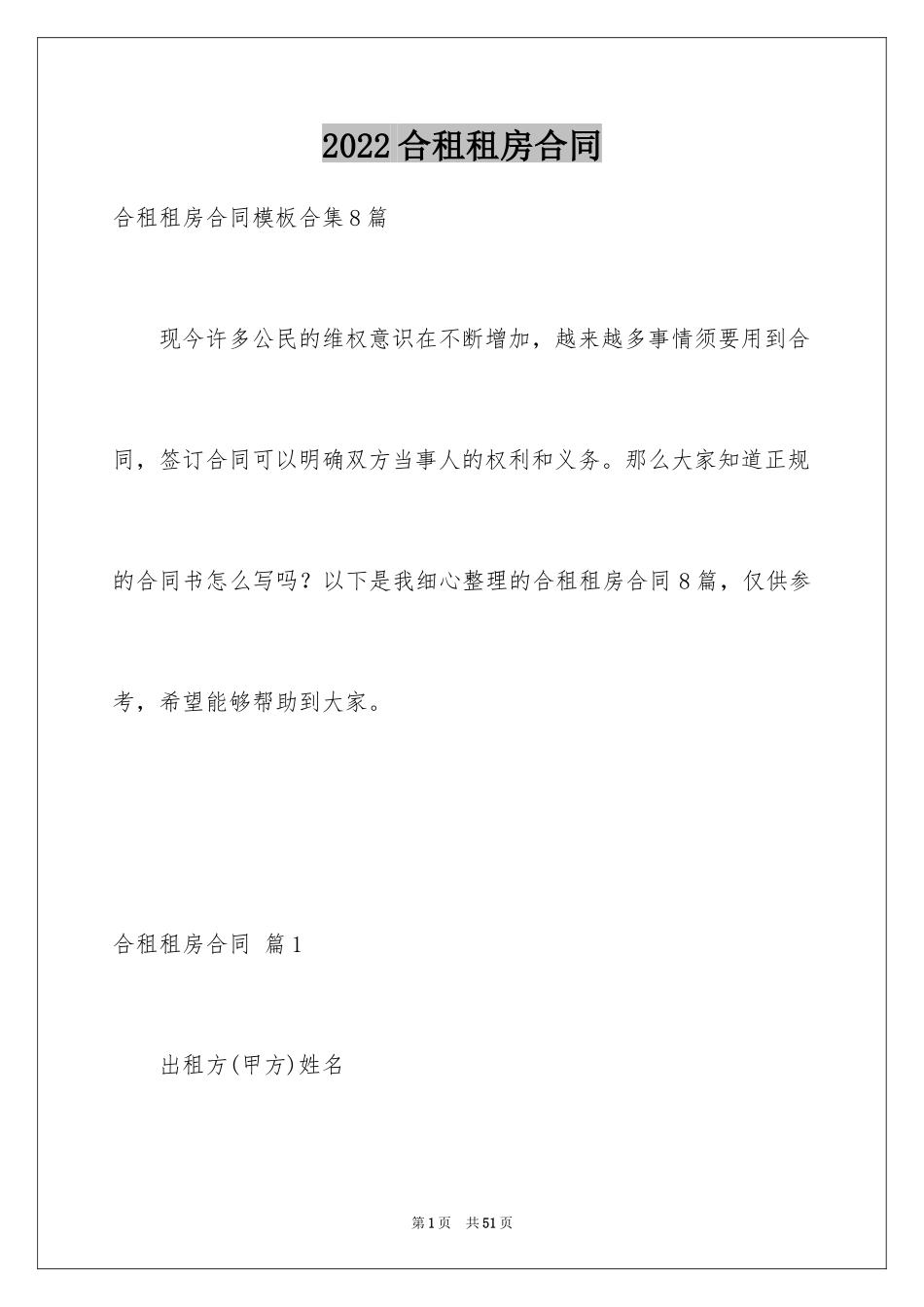 2022合租租房合同

合租租房合同模板合集8篇

现今许多公民的维权意识在不断增加，越来越多事情须要用到合同，签订合同可以明确双方当事人的权利和义务。那么大家知道正规的合同书怎么写吗？以下是我细心整理的合租租房合同8篇，仅供参考，希望能够帮助到大家。

合租租房合同 篇1

出租方(甲方)姓名

第1页 共51页